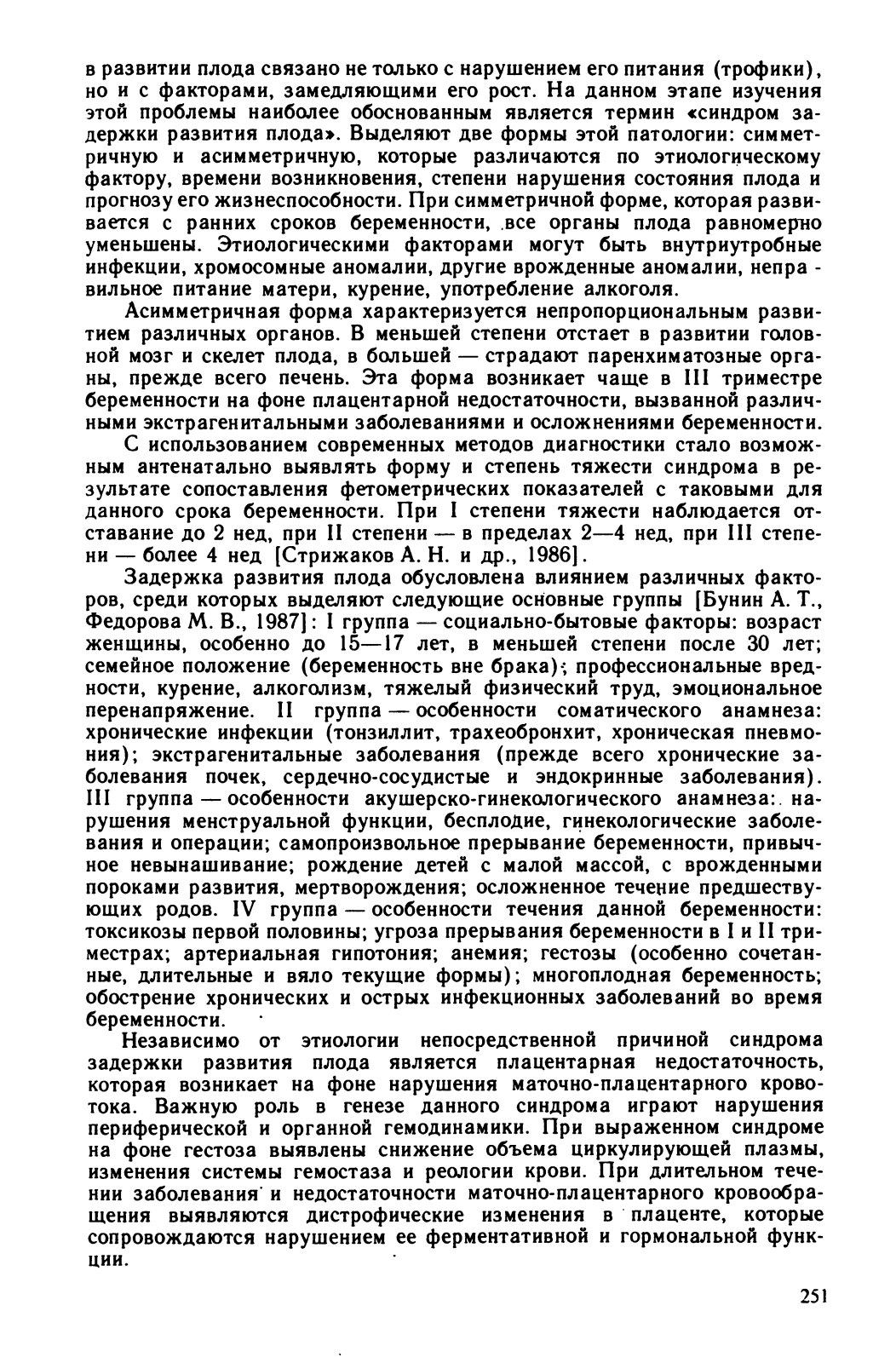 в развитии плода связано не только с нарушением его питания (трофики), но и с факторами, замедляющими его рост. На данном этапе изучения этой проблемы наиболее обоснованным является термин «синдром задержки развития плода». Выделяют две формы этой патологии: симметричную и асимметричную, которые различаются по этиологическому фактору, времени возникновения, степени нарушения состояния плода и прогнозу его жизнеспособности. При симметричной форме, которая развивается с ранних сроков беременности, все органы плода равномерно уменьшены. Этиологическими факторами могут быть внутриутробные инфекции, хромосомные аномалии, другие врожденные аномалии, неправильное питание матери, курение, употребление алкоголя.

Асимметричная форма характеризуется непропорциональным развитием различных органов. В меньшей степени отстает в развитии головной мозг и скелет плода, в большей — страдают паренхиматозные органы, прежде всего печень. Эта форма возникает чаще в III триместре беременности на фоне плацентарной недостаточности, вызванной различными экстрагенитальными заболеваниями и осложнениями беременности.

С использованием современных методов диагностики стало возможным антенатально выявлять форму и степень тяжести синдрома в результате сопоставления фетометрических показателей с таковыми для данного срока беременности. При I степени тяжести наблюдается отставание до 2 нед, при II степени — в пределах 2—4 нед, при III степени — более 4 нед [Стрижаков А. Н. и др., 1986].

Задержка развития плода обусловлена влиянием различных факторов, среди которых выделяют следующие основные группы [Бунин А. Т., Федорова М. В., 1987]: I группа — социально-бытовые факторы: возраст женщины, особенно до 15—17 лет, в меньшей степени после 30 лет; семейное положение (беременность вне брака); профессиональные вредности, курение, алкоголизм, тяжелый физический труд, эмоциональное перенапряжение. II группа — особенности соматического анамнеза: хронические инфекции (тонзиллит, трахеобронхит, хроническая пневмония); экстрагенитальные заболевания (прежде всего хронические заболевания почек, сердечно-сосудистые и эндокринные заболевания). III группа — особенности акушерско-гинекологического анамнеза: нарушения менструальной функции, бесплодие, гинекологические заболевания и операции; самопроизвольное прерывание беременности, привычное невынашивание; рождение детей с малой массой, с врожденными пороками развития, мертворождения; осложненное течение предшествующих родов. IV группа — особенности течения данной беременности: токсикозы первой половины; угроза прерывания беременности в I и II триместрах; артериальная гипотония; анемия; гестозы (особенно сочетанные, длительные и вяло текущие формы); многоплодная беременность; обострение хронических и острых инфекционных заболеваний во время беременности.

Независимо от этиологии непосредственной причиной синдрома задержки развития плода является плацентарная недостаточность, которая возникает на фоне нарушения маточно-плацентарного кровотока. Важную роль в генезе данного синдрома играют нарушения периферической и органной гемодинамики. При выраженном синдроме на фоне гестоза выявлены снижение объема циркулирующей плазмы, изменения системы гемостаза и реологии крови. При длительном течении заболевания и недостаточности маточно-плацентарного кровообращения выявляются дистрофические изменения в плаценте, которые сопровождаются нарушением ее ферментативной и гормональной функции.

251